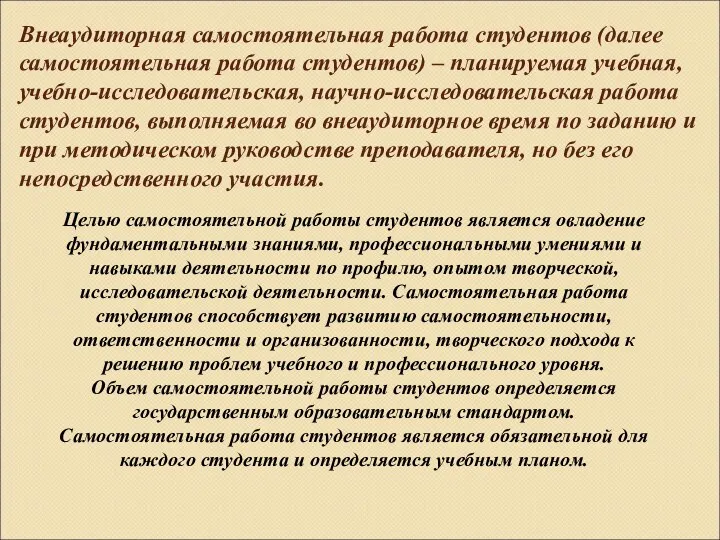 Внеаудиторная самостоятельная работа студентов (далее самостоятельная работа студентов) – планируемая учебная, учебно-исследовательская, научно-исследовательская работа студентов, выполняемая во внеаудиторное время по заданию и при методическом руководстве преподавателя, но без его непосредственного участия.

Целью самостоятельной работы студентов является овладение фундаментальными знаниями, профессиональными умениями и навыками деятельности по профилю, опытом творческой, исследовательской деятельности. Самостоятельная работа студентов способствует развитию самостоятельности, ответственности и организованности, творческого подхода к решению проблем учебного и профессионального уровня.
Объем самостоятельной работы студентов определяется государственным образовательным стандартом.
Самостоятельная работа студентов является обязательной для каждого студента и определяется учебным планом.